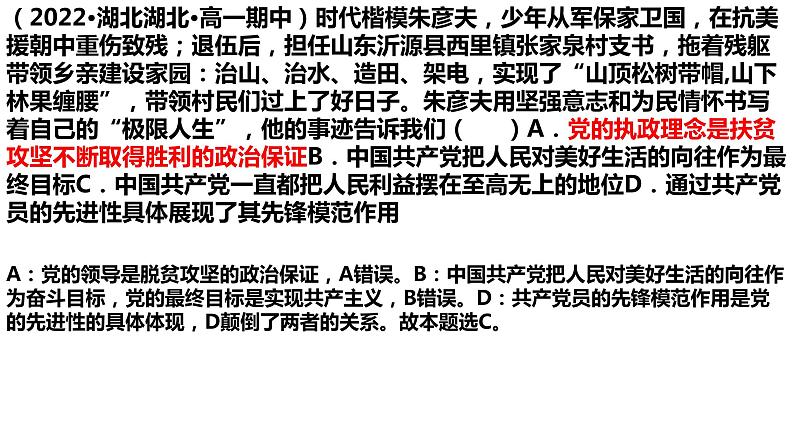 （2022•湖北湖北•高一期中）时代楷模朱彦夫，少年从军保家卫国，在抗美援朝中重伤致残；退伍后，担任山东沂源县西里镇张家泉村支书，拖着残躯带领乡亲建设家园：治山、治水、造田、架电，实现了“山顶松树带帽,山下林果缠腰”，带领村民们过上了好日子。朱彦夫用坚强意志和为民情怀书写着自己的“极限人生”，他的事迹告诉我们（　　）A．党的执政理念是扶贫攻坚不断取得胜利的政治保证B．中国共产党把人民对美好生活的向往作为最终目标C．中国共产党一直都把人民利益摆在至高无上的地位D．通过共产党员的先进性具体展现了其先锋模范作用

A：党的领导是脱贫攻坚的政治保证，A错误。B：中国共产党把人民对美好生活的向往作为奋斗目标，党的最终目标是实现共产主义，B错误。D：共产党员的先锋模范作用是党的先进性的具体体现，D颠倒了两者的关系。故本题选C。